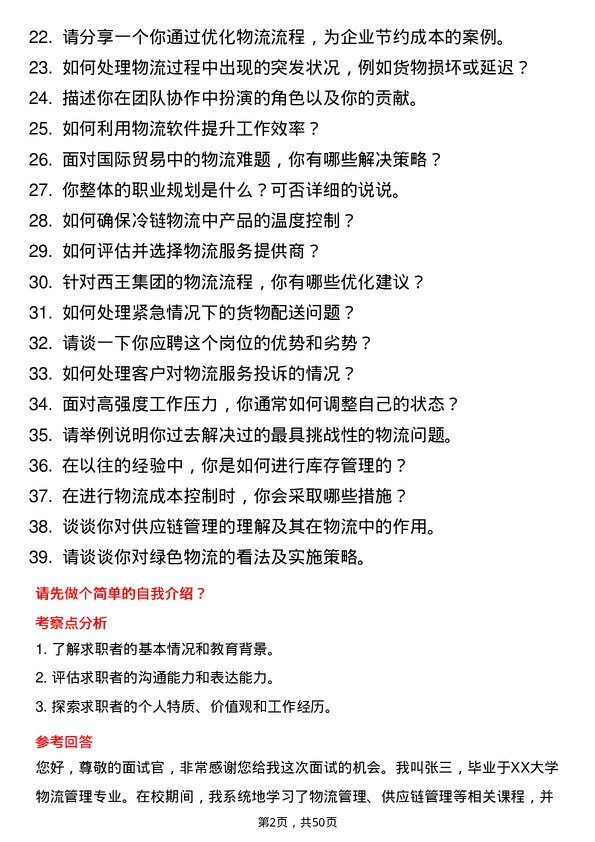 22. 请分享一个你通过优化物流流程，为企业节约成本的案例。
23. 如何处理物流过程中出现的突发状况，例如货物损坏或延迟？
24. 描述你在团队协作中扮演的角色以及你的贡献。
25. 如何利用物流软件提升工作效率？
26. 面对国际贸易中的物流难题，你有哪些解决策略？
27. 你整体的职业规划是什么？可否详细的说说。
28. 如何确保冷链物流中产品的温度控制？
29. 如何评估并选择物流服务提供商？
30. 针对西王集团的物流流程，你有哪些优化建议？
31. 如何处理紧急情况下的货物配送问题？
32. 请谈一下你应聘这个岗位的优势和劣势？
33. 如何处理客户对物流服务投诉的情况？
34. 面对高强度工作压力，你通常如何调整自己的状态？
35. 请举例说明你过去解决过的最具挑战性的物流问题。
36. 在以往的经验中，你是如何进行库存管理的？
37. 在进行物流成本控制时，你会采取哪些措施？
38. 谈谈你对供应链管理的理解及其在物流中的作用。
39. 请谈谈你对绿色物流的看法及实施策略。

请先做个简单的自我介绍？

考察点分析

1. 了解求职者的基本情况和教育背景。
2. 评估求职者的沟通能力和表达能力。
3. 探索求职者的个人特质、价值观和工作经历。

参考回答

您好，尊敬的面试官，非常感谢您给我这次面试的机会。我叫张三，毕业于XX大学物流管理专业。在校期间，我系统地学习了物流管理、供应链管理等相关课程，并

第2页，共50页